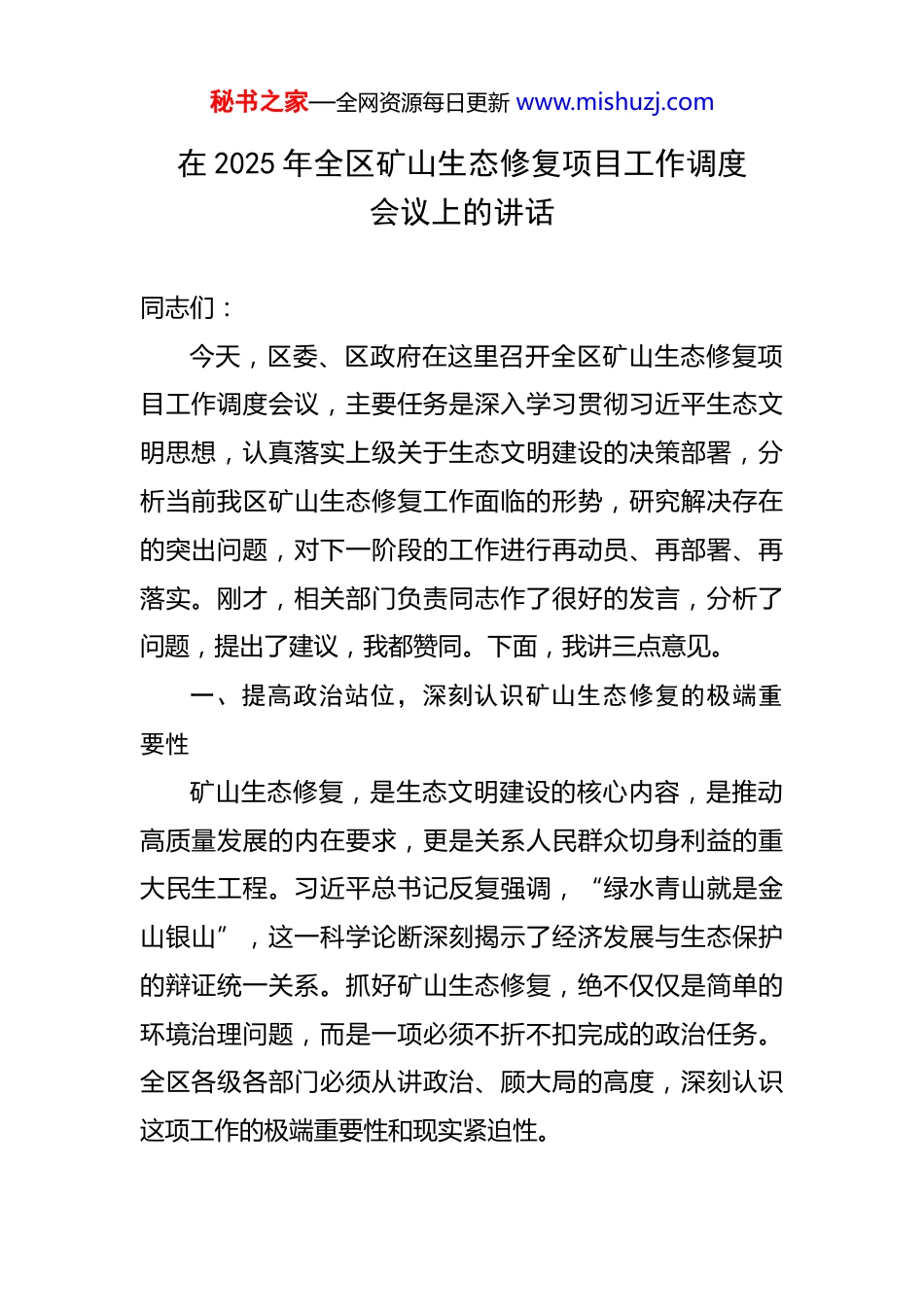 秘书之家—全网资源每日更新 www.mishuzj.com

在 2025 年全区矿山生态修复项目工作调度会议上的讲话

同志们：

今天，区委、区政府在这里召开全区矿山生态修复项目工作调度会议，主要任务是深入学习贯彻习近平生态文明思想，认真落实上级关于生态文明建设的决策部署，分析当前我区矿山生态修复工作面临的形势，研究解决存在的突出问题，对下一阶段的工作进行再动员、再部署、再落实。刚才，相关部门负责同志作了很好的发言，分析了问题，提出了建议，我都赞同。下面，我讲三点意见。

一、提高政治站位，深刻认识矿山生态修复的极端重要性

矿山生态修复，是生态文明建设的核心内容，是推动高质量发展的内在要求，更是关系人民群众切身利益的重大民生工程。习近平总书记反复强调，“绿水青山就是金山银山”，这一科学论断深刻揭示了经济发展与生态保护的辩证统一关系。抓好矿山生态修复，绝不仅仅是简单的环境治理问题，而是一项必须不折不扣完成的政治任务。全区各级各部门必须从讲政治、顾大局的高度，深刻认识这项工作的极端重要性和现实紧迫性。